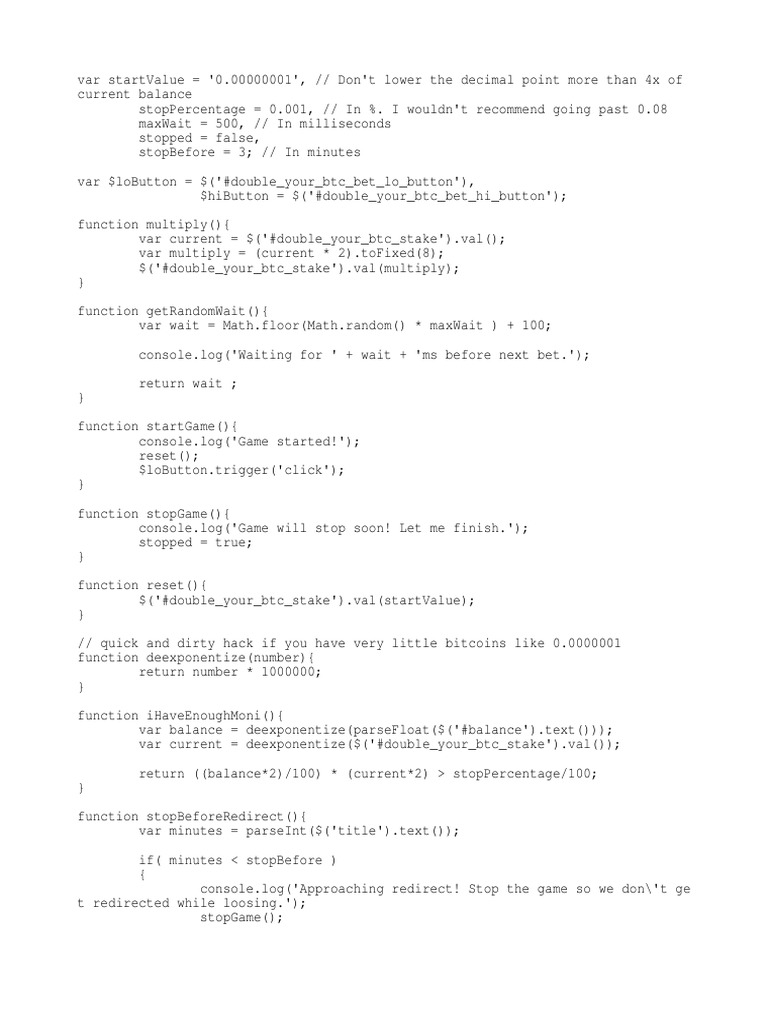 var startValue = '0.00000001', // Don't lower the decimal point more than 4x of current balance
        stopPercentage = 0.001, // In %. I wouldn't recommend going past 0.08
        maxWait = 500, // In milliseconds
        stopped = false,
        stopBefore = 3; // In minutes

var $loButton = $('#double_your_btc_bet_lo_button'),
                $hiButton = $('#double_your_btc_bet_hi_button');

function multiply(){
        var current = $('#double_your_btc_stake').val();
        var multiply = (current * 2).toFixed(8);
        $('#double_your_btc_stake').val(multiply);
}

function getRandomWait(){
        var wait = Math.floor(Math.random() * maxWait ) + 100;

        console.log('Waiting for ' + wait + 'ms before next bet.');

        return wait ;
}

function startGame(){
        console.log('Game started!');
        reset();
        $loButton.trigger('click');
}

function stopGame(){
        console.log('Game will stop soon! Let me finish.');
        stopped = true;
}

function reset(){
        $('#double_your_btc_stake').val(startValue);
}

// quick and dirty hack if you have very little bitcoins like 0.0000001
function deexponentize(number){
        return number * 1000000;
}

function iHaveEnoughMoni(){
        var balance = deexponentize(parseFloat($('#balance').text()));
        var current = deexponentize($('#double_your_btc_stake').val());

        return ((balance*2)/100) * (current*2) > stopPercentage/100;
}

function stopBeforeRedirect(){
        var minutes = parseInt($('title').text());

        if( minutes < stopBefore )
        {
                console.log('Approaching redirect! Stop the game so we don\'t get redirected while loosing.');
                stopGame();